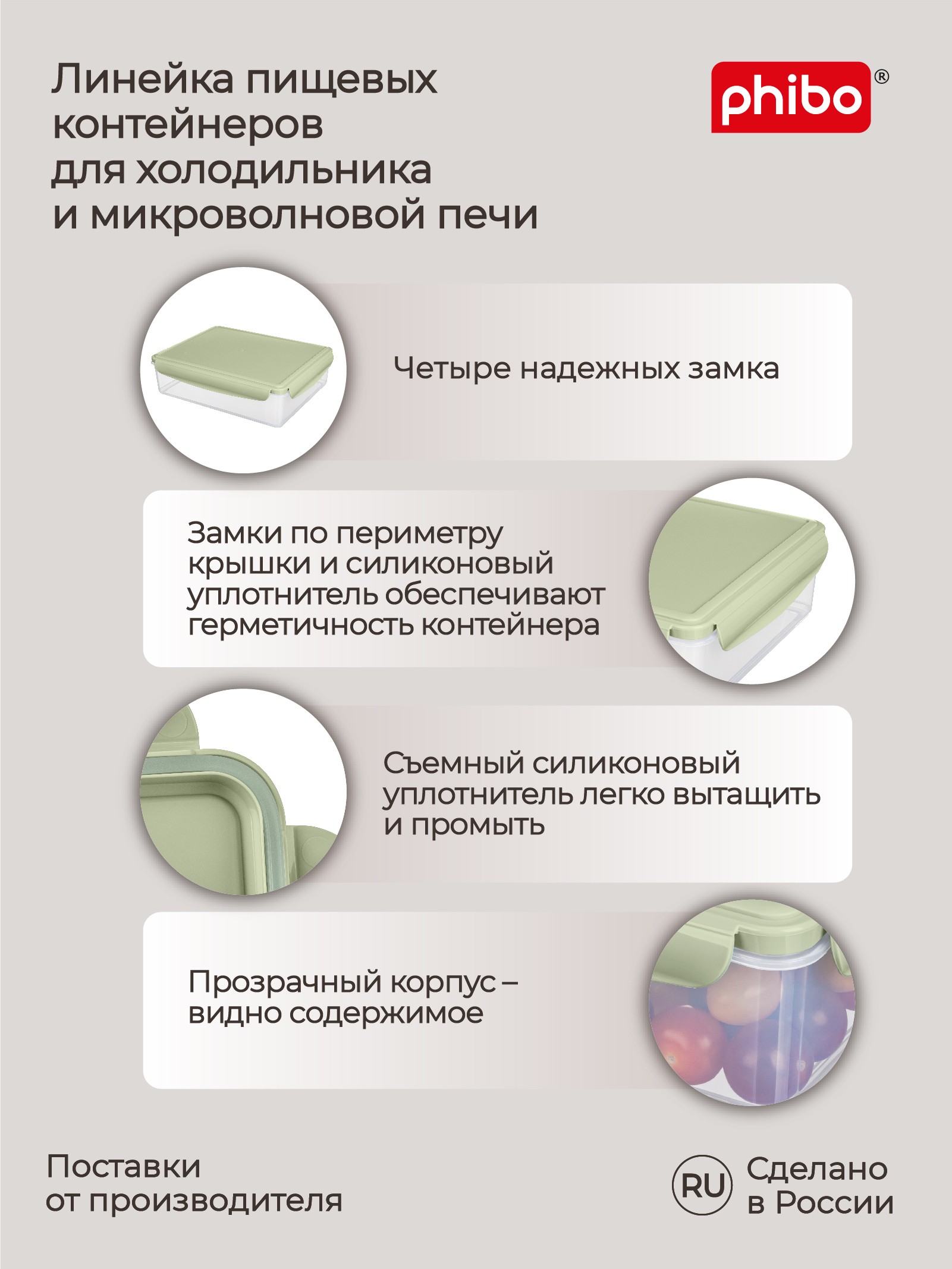 Линейка пищевых контейнеров для холодильника и микроволновой печи

phibo®

Четыре надежных замка

Замки по периметру крышки и силиконовый уплотнитель обеспечивают герметичность контейнера

Съемный силиконовый уплотнитель легко вытащить и промыть

Прозрачный корпус – видно содержимое

Поставки от производителя

RU Сделано в России